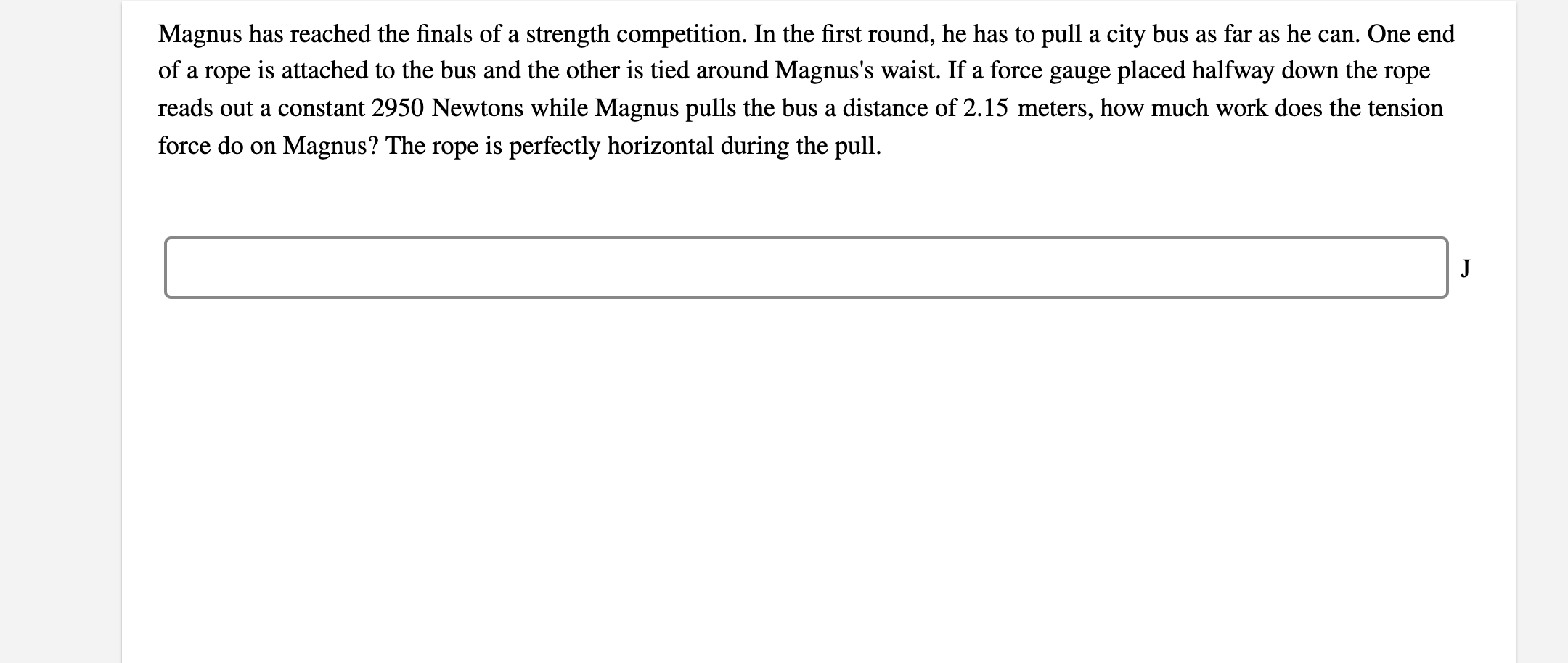 Magnus has reached the finals of a strength competition. In the first round, he has to pull a city bus as far as he can. One end of a rope is attached to the bus and the other is tied around Magnus's waist. If a force gauge placed halfway down the rope reads out a constant 2950 Newtons while Magnus pulls the bus a distance of 2.15 meters, how much work does the tension force do on Magnus? The rope is perfectly horizontal during the pull.

J